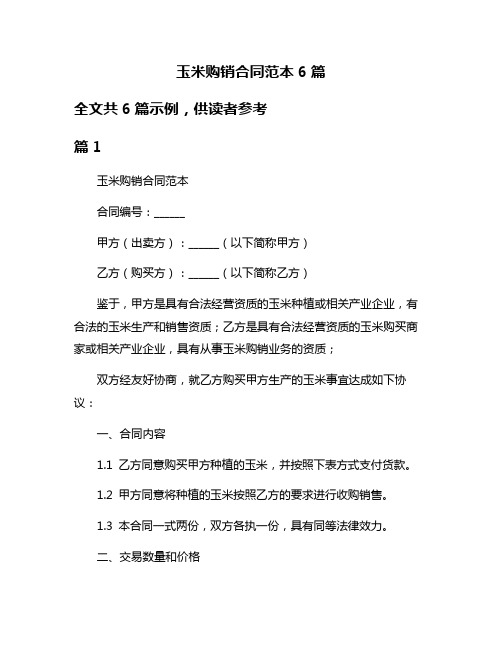 玉米购销合同范本 6 篇

全文共 6 篇示例，供读者参考

篇 1

玉米购销合同范本

合同编号：______

甲方（出卖方）：______（以下简称甲方）

乙方（购买方）：______（以下简称乙方）

鉴于，甲方是具有合法经营资质的玉米种植或相关产业企业，有合法的玉米生产和销售资质；乙方是具有合法经营资质的玉米购买商家或相关产业企业，具有从事玉米购销业务的资质；

双方经友好协商，就乙方购买甲方生产的玉米事宜达成如下协议：

一、合同内容

1.1 乙方同意购买甲方种植的玉米，并按照下表方式支付货款。

1.2 甲方同意将种植的玉米按照乙方的要求进行收购销售。

1.3 本合同一式两份，双方各执一份，具有同等法律效力。

二、交易数量和价格